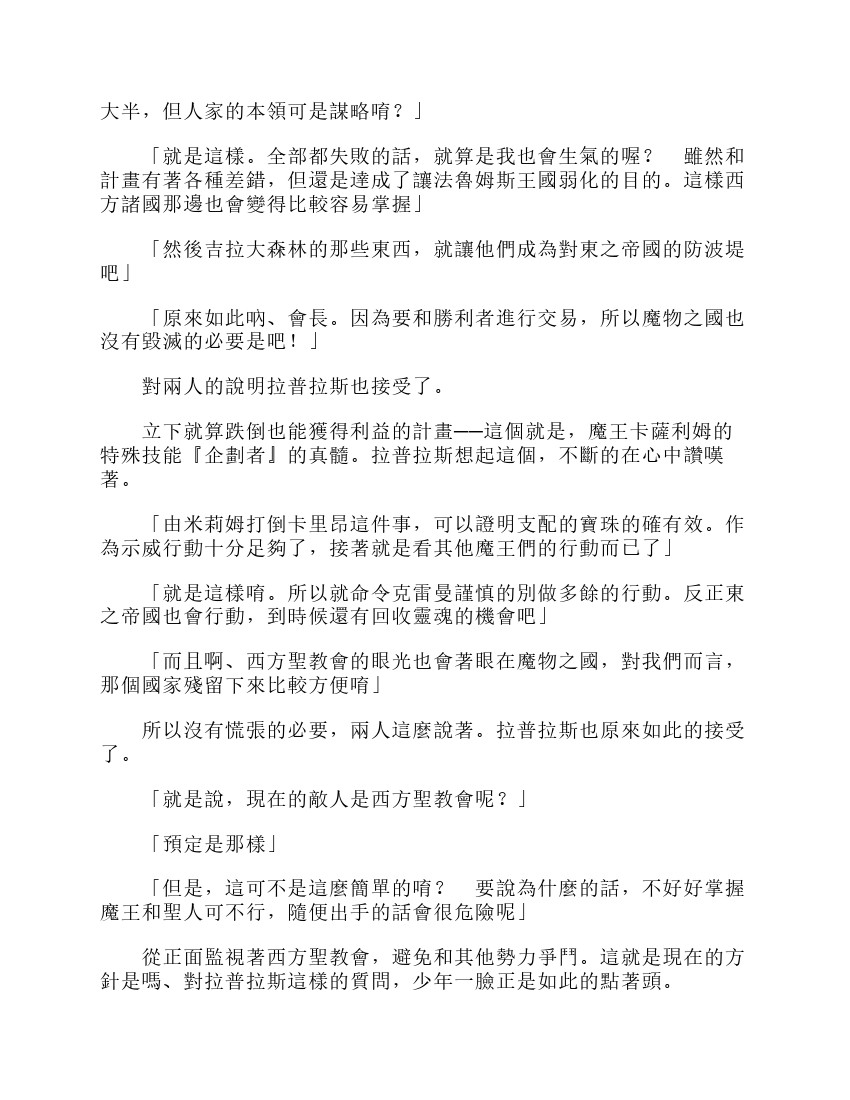 大半，但人家的本領可是謀略唷？」

「就是這樣。全部都失敗的話，就算是我也會生氣的喔？　雖然和計畫有著各種差錯，但還是達成了讓法魯姆斯王國弱化的目的。這樣西方諸國那邊也會變得比較容易掌握」

「然後吉拉大森林的那些東西，就讓他們成為對東之帝國的防波堤吧」

「原來如此吶、會長。因為要和勝利者進行交易，所以魔物之國也沒有毀滅的必要是吧！」

對兩人的說明拉普拉斯也接受了。

立下就算跌倒也能獲得利益的計畫——這個就是，魔王卡薩利姆的特殊技能『企劃者』的真髓。拉普拉斯想起這個，不斷的在心中讚嘆著。

「由米莉姆打倒卡里昂這件事，可以證明支配的寶珠的確有效。作為示威行動十分足夠了，接著就是看其他魔王們的行動而已了」

「就是這樣唷。所以就命令克雷曼謹慎的別做多餘的行動。反正東之帝國也會行動，到時候還有回收靈魂的機會吧」

「而且啊、西方聖教會的眼光也會著眼在魔物之國，對我們而言，那個國家殘留下來比較方便唷」

所以沒有慌張的必要，兩人這麼說著。拉普拉斯也原來如此的接受了。

「就是說，現在的敵人是西方聖教會呢？」

「預定是那樣」

「但是，這可不是這麼簡單的唷？　要說為什麼的話，不好好掌握魔王和聖人可不行，隨便出手的話會很危險呢」

從正面監視著西方聖教會，避免和其他勢力爭鬥。這就是現在的方針是嗎、對拉普拉斯這樣的質問，少年一臉正是如此的點著頭。